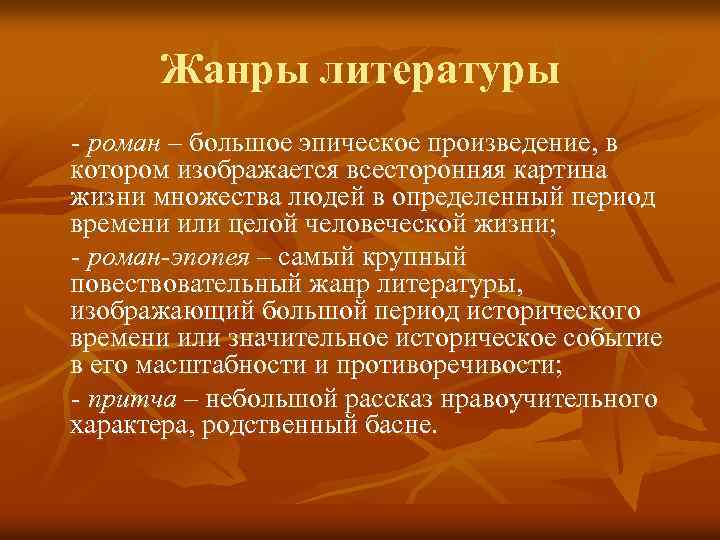 Жанры литературы

- роман – большое эпическое произведение, в котором изображается всесторонняя картина жизни множества людей в определенный период времени или целой человеческой жизни;

- роман-эпопея – самый крупный повествовательный жанр литературы, изображающий большой период исторического времени или значительное историческое событие в его масштабности и противоречивости;

- притча – небольшой рассказ нравоучительного характера, родственный басне.